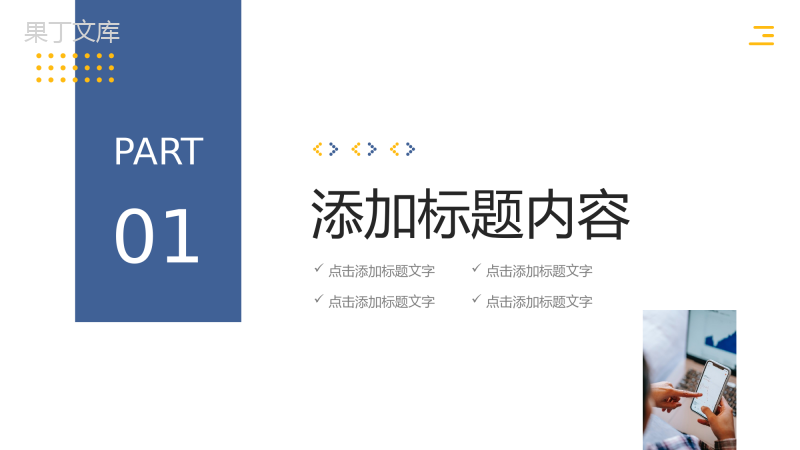 果丁文库

PART

01

添加标题内容

✓ 点击添加标题文字
✓ 点击添加标题文字
✓ 点击添加标题文字
✓ 点击添加标题文字